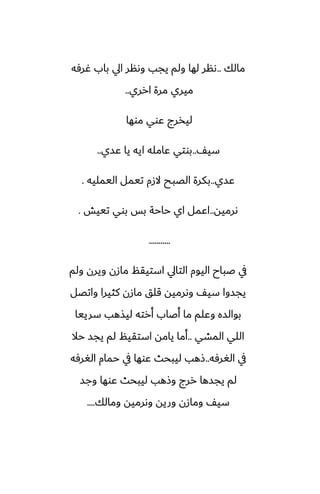 مالك ..نظر لها ولم يجب ونظر الي باب غرفه ميري مرة اخري..

ليخرج عني منها

سيف..بنتي عامله ايه يا عدي..

عدي..بكرة الصبح لازم تعمل العمليه .

نرمين..اعمل اي حاجة بس بني تعيش .

..........

في صباح اليوم التالي استيقظ مازن ويرن ولم يجدوا سيف ونرمين قلق مازن كثيرا واتصل بوالده وعلم ما أصاب أخته ليذهب سريعا اللي المشي ..أما يامن استقيظ لم يجد حلا في الغرفه..ذهب ليبحث عنها في حمام الغرفه لم يجدها خرج وذهب ليبحث عنها وجد سيف ومازن ورين ونرمين ومالك....